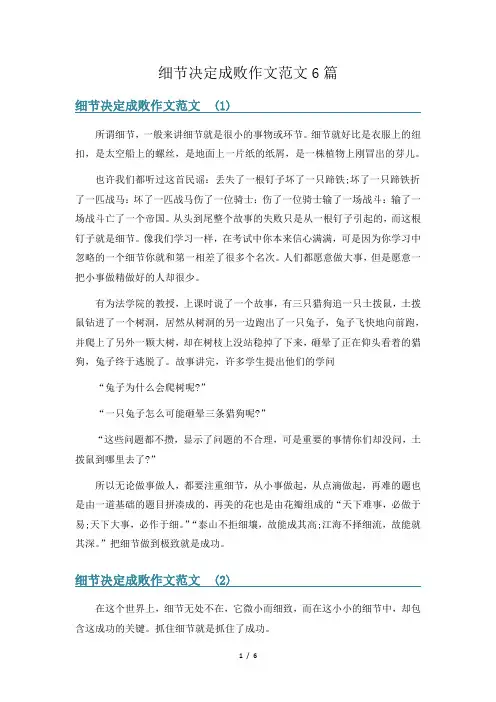 细节决定成败作文范文6篇

细节决定成败作文范文 (1)

所谓细节，一般来讲细节就是很小的事物或环节。细节就好比是衣服上的纽扣，是太空船上的螺丝，是地面上一片纸的纸屑，是一株植物上刚冒出的芽儿。

也许我们都听过这首民谣：丢失了一根钉子坏了一只蹄铁;坏了一只蹄铁折了一匹战马；坏了一匹战马伤了一位骑士；伤了一位骑士输了一场战斗；输了一场战斗亡了一个帝国。从头到尾整个故事的失败只是从一根钉子引起的，而这根钉子就是细节。像我们学习一样，在考试中你本来信心满满，可是因为你学习中忽略的一个细节你就和第一相差了很多个名次。人们都愿意做大事，但是愿意一把小事做精做好的人却很少。

有为法学院的教授，上课时说了一个故事，有三只猎狗追一只土拨鼠，土拨鼠钻进了一个树洞，居然从树洞的另一边跑出了一只兔子，兔子飞快地向前跑，并爬上了另外一颗大树，却在树枝上没站稳掉了下来，砸晕了正在仰头看着的猎狗，兔子终于逃脱了。故事讲完，许多学生提出他们的学问

“兔子为什么会爬树呢?”

“一只兔子怎么可能砸晕三条猎狗呢?”

“这些问题都不攒，显示了问题的不合理，可是重要的事情你们却没问，土拨鼠到哪里去了?”

所以无论做事做人，都要注重细节，从小事做起，从点滴做起，再难的题也是由一道基础的题目拼凑成的，再美的花也是由花瓣组成的“天下难事，必做于易;天下大事，必作于细。”“泰山不拒细壤，故能成其高;江海不择细流，故能就其深。”把细节做到极致就是成功。

细节决定成败作文范文 (2)

在这个世界上，细节无处不在，它微小而细致，而在这小小的细节中，却包含这成功的关键。抓住细节就是抓住了成功。

1 / 6